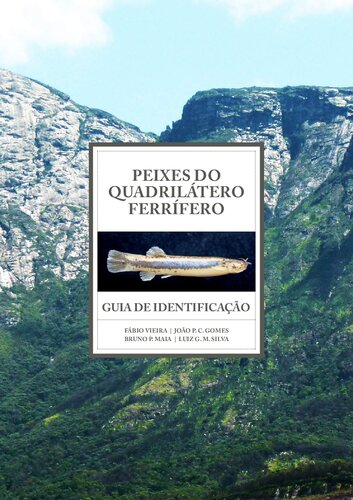 PEIXES DO QUADRILÁTERO FERRÍFERO

GUIA DE IDENTIFICAÇÃO

FÁBIO VIEIRA | JOÃO P. C. GOMES
BRUNO P. MAIA | LUIZ G. M. SILVA